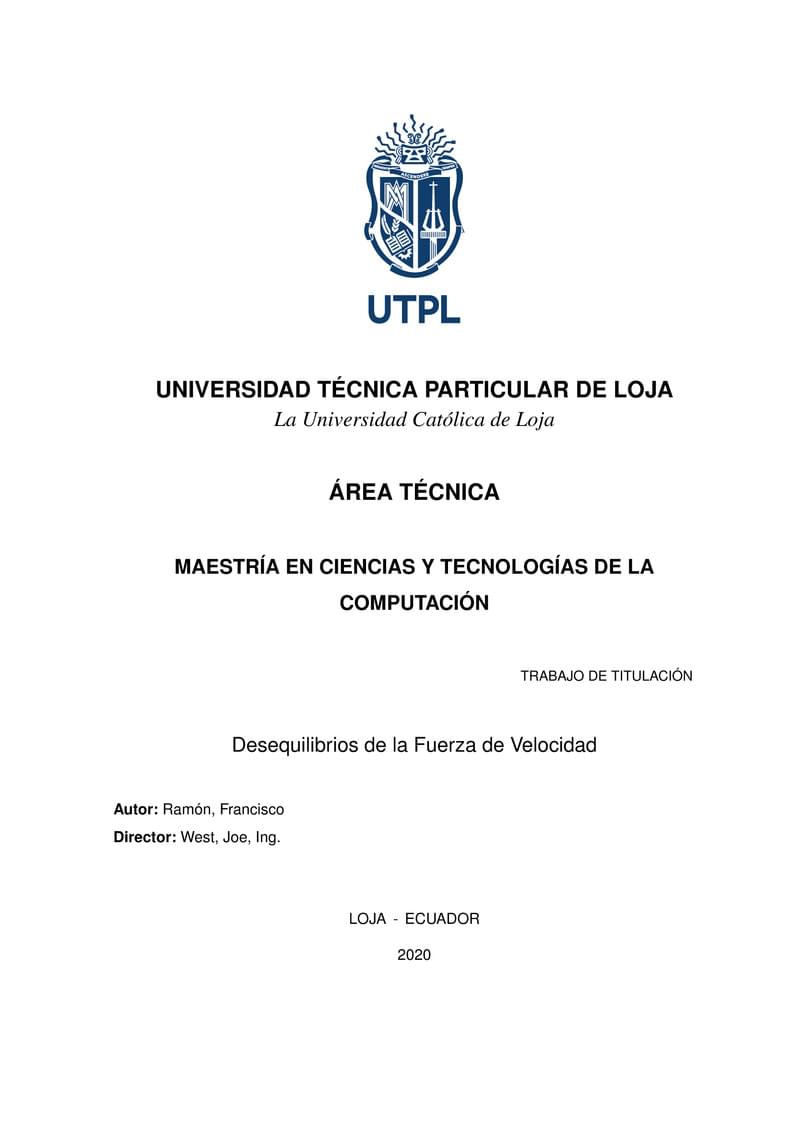 UTPL

UNIVERSIDAD TÉCNICA PARTICULAR DE LOJA
La Universidad Católica de Loja

ÁREA TÉCNICA

MAESTRÍA EN CIENCIAS Y TECNOLOGÍAS DE LA COMPUTACIÓN

TRABAJO DE TITULACIÓN

Desequilibrios de la Fuerza de Velocidad

Autor: Ramón, Francisco
Director: West, Joe, Ing.

LOJA - ECUADOR

2020